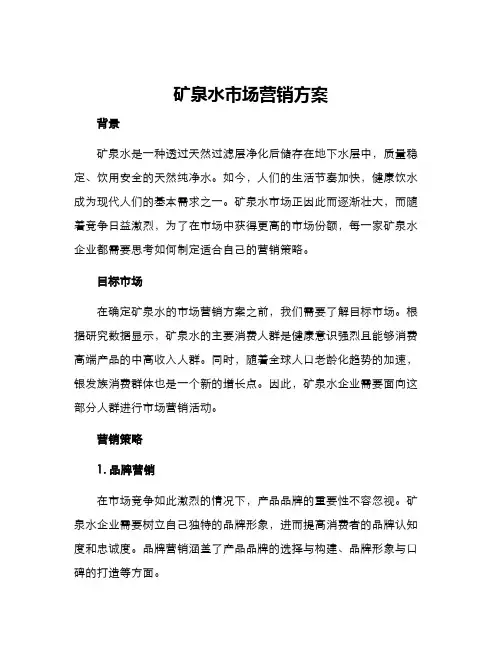 矿泉水市场营销方案

背景

矿泉水是一种透过天然过滤层净化后储存在地下水层中，质量稳定、饮用安全的天然纯净水。如今，人们的生活节奏加快，健康饮水成为现代人们的基本需求之一。矿泉水市场正因此而逐渐壮大，而随着竞争日益激烈，为了在市场中获得更高的市场份额，每一家矿泉水企业都需要思考如何制定适合自己的营销策略。

目标市场

在确定矿泉水的市场营销方案之前，我们需要了解目标市场。根据研究数据显示，矿泉水的主要消费人群是健康意识强烈且能够消费高端产品的中高收入人群。同时，随着全球人口老龄化趋势的加速，银发族消费群体也是一个新的增长点。因此，矿泉水企业需要面向这部分人群进行市场营销活动。

营销策略

1. 品牌营销

在市场竞争如此激烈的情况下，产品品牌的重要性不容忽视。矿泉水企业需要树立自己独特的品牌形象，进而提高消费者的品牌认知度和忠诚度。品牌营销涵盖了产品品牌的选择与构建、品牌形象与口碑的打造等方面。